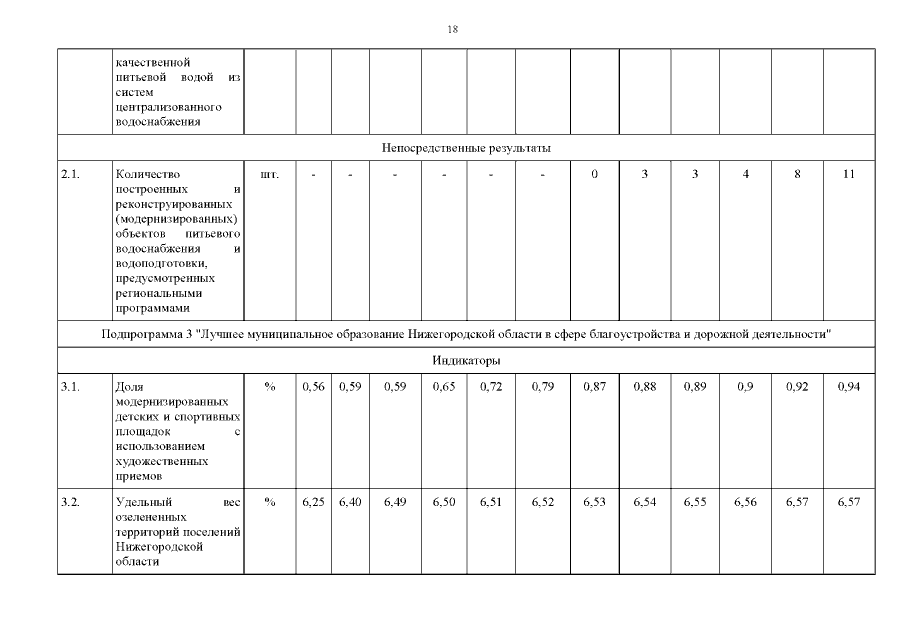 18

| | качественной питьевой водой из систем централизованного водоснабжения | | | | | | | | | | | | | |
|---|---|---|---|---|---|---|---|---|---|---|---|---|---|---|
| Непосредственные результаты | | | | | | | | | | | | | | |
| 2.1. | Количество построенных и реконструированных (модернизированных) объектов питьевого водоснабжения и водоподготовки, предусмотренных региональными программами | шт. | - | - | - | - | - | - | 0 | 3 | 3 | 4 | 8 | 11 |
| Подпрограмма 3 "Лучшее муниципальное образование Нижегородской области в сфере благоустройства и дорожной деятельности" | | | | | | | | | | | | | | |
| Индикаторы | | | | | | | | | | | | | | |
| 3.1. | Доля модернизированных детских и спортивных площадок с использованием художественных приемов | % | 0,56 | 0,59 | 0,59 | 0,65 | 0,72 | 0,79 | 0,87 | 0,88 | 0,89 | 0,9 | 0,92 | 0,94 |
| 3.2. | Удельный вес озелененных территорий поселений Нижегородской области | % | 6,25 | 6,40 | 6,49 | 6,50 | 6,51 | 6,52 | 6,53 | 6,54 | 6,55 | 6,56 | 6,57 | 6,57 |